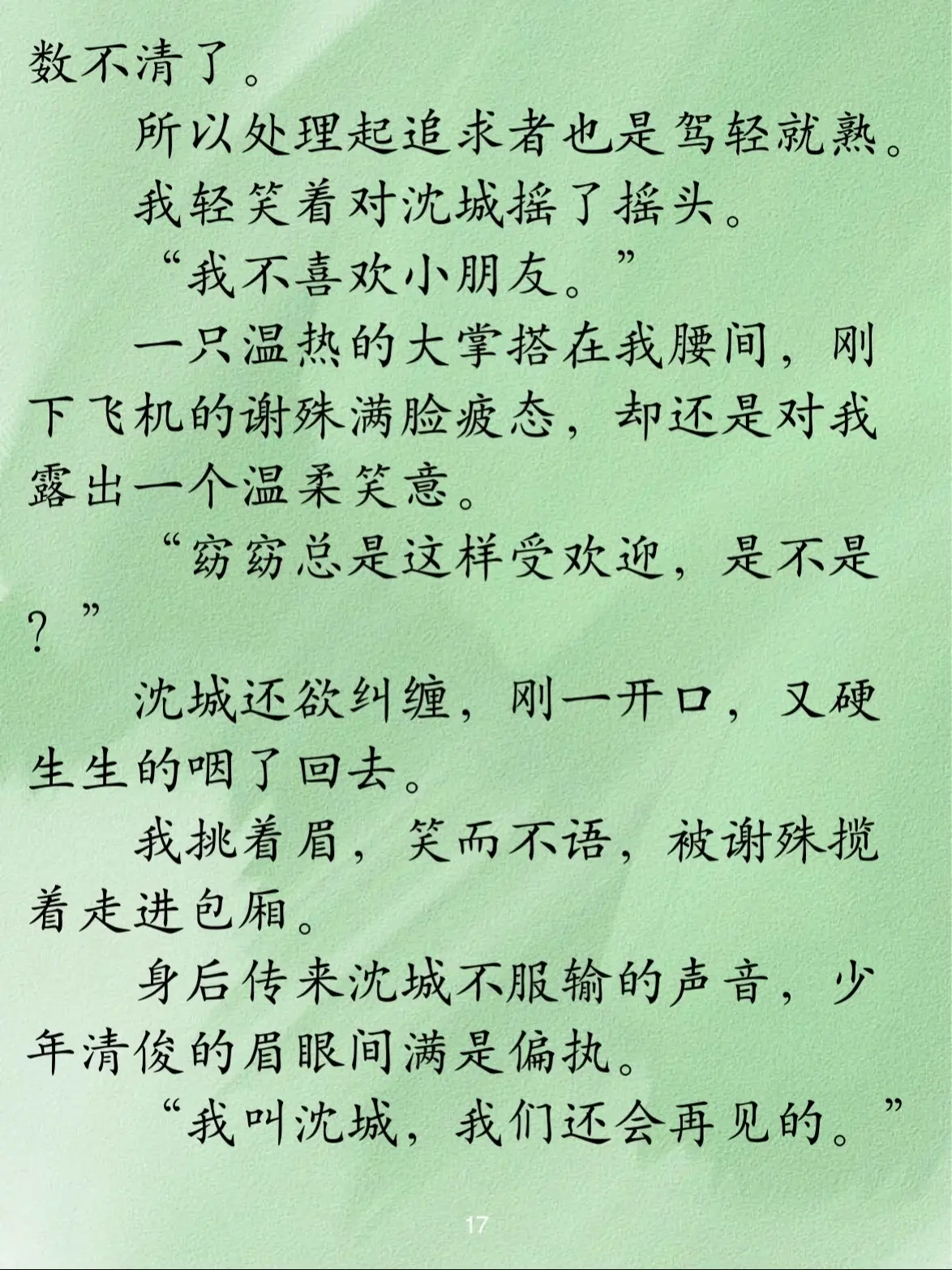 数不清了。

所以处理起追求者也是驾轻就熟。

我轻笑着对沈城摇了摇头。

“我不喜欢小朋友。”

一只温热的大掌搭在我腰间，刚下飞机的谢殊满脸疲态，却还是对我露出一个温柔笑意。

“窈窈总是这样受欢迎，是不是？”

沈城还欲纠缠，刚一开口，又硬生生的咽了回去。

我挑着眉，笑而不语，被谢殊揽着走进包厢。

身后传来沈城不服输的声音，少年清俊的眉眼间满是偏执。

“我叫沈城，我们还会再见的。”

17